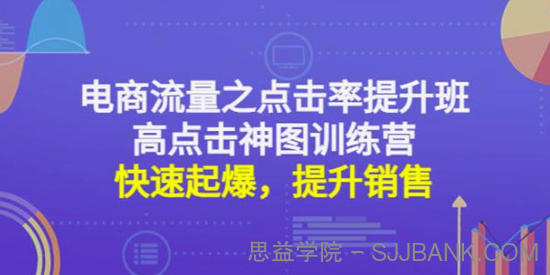 电商流量之点击率提升班
高点击神图训练营
快速起爆，提升销售

思益学院 - SJJBANK.COM